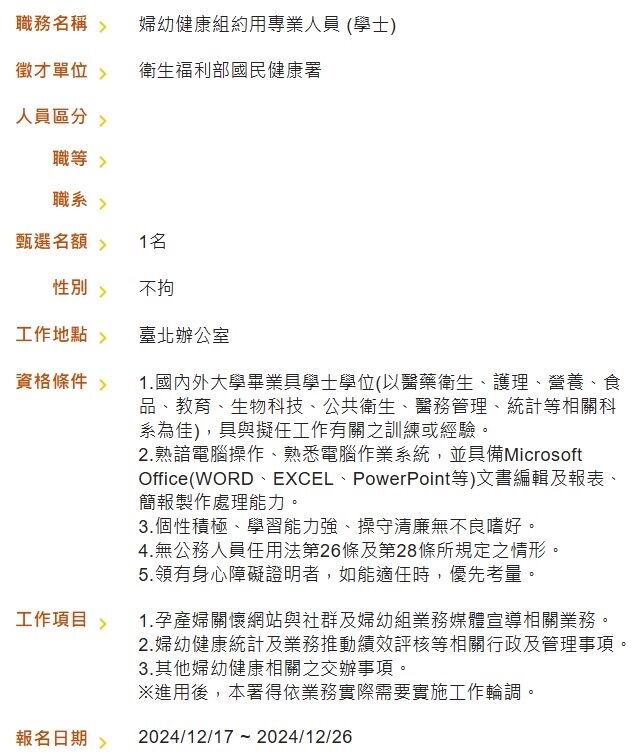 職務名稱 婦幼健康組約用專業人員 (學士)

徵才單位 衛生福利部國民健康署

人員區分

職等

職系

甄選名額 1名

性別 不拘

工作地點 臺北辦公室

資格條件 1.國內外大學畢業具學士學位(以醫藥衛生、護理、營養、食品、教育、生物科技、公共衛生、醫務管理、統計等相關科系為佳)，具與擬任工作有關之訓練或經驗。
2.熟諳電腦操作、熟悉電腦作業系統，並具備Microsoft Office(WORD、EXCEL、PowerPoint等)文書編輯及報表、簡報製作處理能力。
3.個性積極、學習能力強、操守清廉無不良嗜好。
4.無公務人員任用法第26條及第28條所規定之情形。
5.領有身心障礙證明者，如能適任時，優先考量。

工作項目 1.孕產婦關懷網站與社群及婦幼組業務媒體宣導相關業務。
2.婦幼健康統計及業務推動績效評核等相關行政及管理事項。
3.其他婦幼健康相關之交辦事項。
※進用後，本署得依業務實際需要實施工作輪調。

報名日期 2024/12/17 ~ 2024/12/26